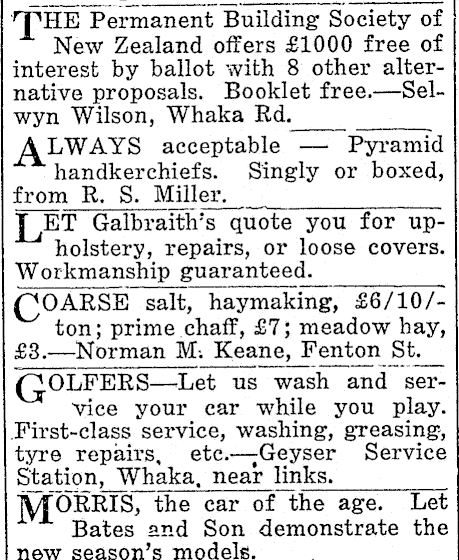 THE Permanent Building Society of New Zealand offers £1000 free of interest by ballot with 8 other alternative proposals. Booklet free.—Selwyn Wilson, Whaka Rd.

ALWAYS acceptable — Pyramid handkerchiefs. Singly or boxed, from R. S. Miller.

LET Galbraith's quote you for upholstery, repairs, or loose covers. Workmanship guaranteed.

COARSE salt, haymaking, £6/10/- ton; prime chaff, £7; meadow hay, £3.—Norman M. Keane, Fenton St.

GOLFERS—Let us wash and service your car while you play. First-class service, washing, greasing, tyre repairs, etc.—Geyser Service Station, Whaka, near links.

MORRIS, the car of the age. Let Bates and Son demonstrate the new season's models.